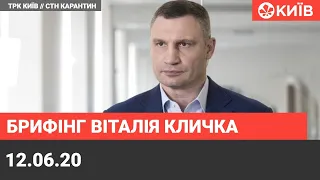 ТРК КИЇВ // СТН КАРАНТИН

КИЇВ

БРИФІНГ ВІТАЛІЯ КЛИЧКА

12.06.20